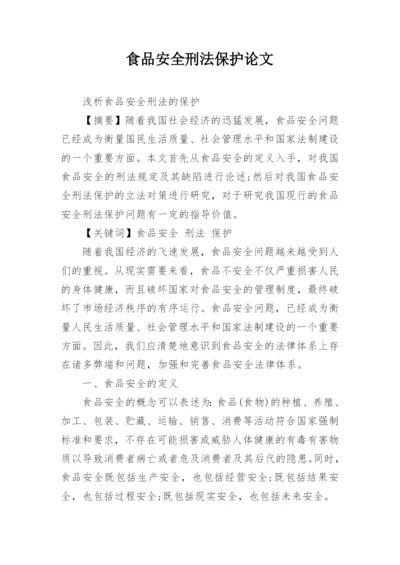 食品安全刑法保护论文

浅析食品安全刑法的保护

【摘要】随着我国社会经济的迅猛发展，食品安全问题已经成为衡量国民生活质量、社会管理水平和国家法制建设的一个重要方面。本文首先从食品安全的定义入手，对我国食品安全的刑法规定及其缺陷进行论述；然后对我国食品安全刑法保护的立法对策进行研究，对于研究我国现行的食品安全刑法保护问题有一定的指导价值。

【关键词】食品安全 刑法 保护

随着我国经济的飞速发展，食品安全问题越来越受到人们的重视。从现实需要来看，食品不安全不仅严重损害人民的身体健康，而且破坏国家对食品安全的管理制度，最终破坏了市场经济秩序的有序运行。食品安全问题，已经成为衡量人民生活质量、社会管理水平和国家法制建设的一个重要方面。因此，我们应清楚地意识到食品安全的法律体系上存在诸多弊端和问题，加强和完善食品安全法律体系。

一、食品安全的定义

食品安全的概念可以表述为：食品（食物）的种植、养殖、加工、包装、贮藏、运输、销售、消费等活动符合国家强制标准和要求，不存在可能损害或威胁人体健康的有毒有害物质以导致消费者病亡或者危及消费者及其后代的隐患。同时，食品安全既包括生产安全，也包括经营安全；既包括结果安全，也包括过程安全；既包括现实安全，也包括未来安全。